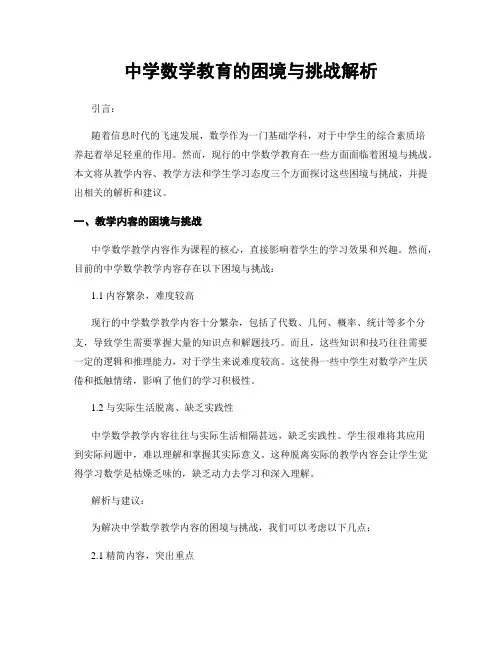 中学数学教育的困境与挑战解析

引言：

随着信息时代的飞速发展，数学作为一门基础学科，对于中学生的综合素质培养起着举足轻重的作用。然而，现行的中学数学教育在一些方面面临着困境与挑战。本文将从教学内容、教学方法和学生学习态度三个方面探讨这些困境与挑战，并提出相关的解析和建议。

一、教学内容的困境与挑战

中学数学教学内容作为课程的核心，直接影响着学生的学习效果和兴趣。然而，目前的中学数学教学内容存在以下困境与挑战：

1.1 内容繁杂，难度较高

现行的中学数学教学内容十分繁杂，包括了代数、几何、概率、统计等多个分支，导致学生需要掌握大量的知识点和解题技巧。而且，这些知识和技巧往往需要一定的逻辑和推理能力，对于学生来说难度较高。这使得一些中学生对数学产生厌倦和抵触情绪，影响了他们的学习积极性。

1.2 与实际生活脱离、缺乏实践性

中学数学教学内容往往与实际生活相隔甚远，缺乏实践性。学生很难将其应用到实际问题中，难以理解和掌握其实际意义。这种脱离实际的教学内容会让学生觉得学习数学是枯燥乏味的，缺乏动力去学习和深入理解。

解析与建议：

为解决中学数学教学内容的困境与挑战，我们可以考虑以下几点：

2.1 精简内容，突出重点